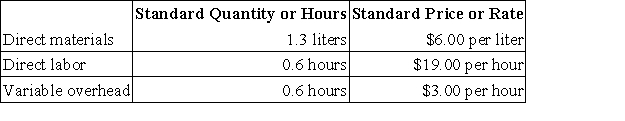 | | Standard Quantity or Hours | Standard Price or Rate |
|---|---|---|
| Direct materials | 1.3 liters | \$6.00 per liter |
| Direct labor | 0.6 hours | \$19.00 per hour |
| Variable overhead | 0.6 hours | \$3.00 per hour |